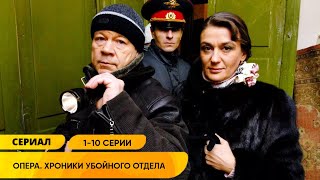 СЕРИАЛ
1-10 СЕРИИ
ОПЕРА. ХРОНИКИ УБОЙНОГО ОТДЕЛА